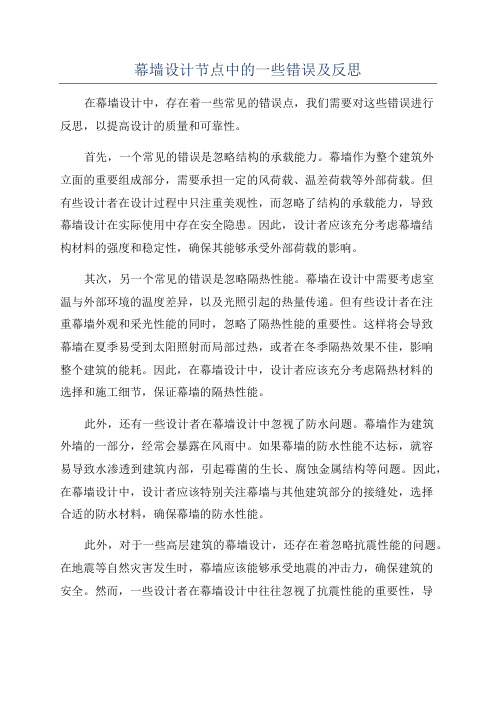 幕墙设计节点中的一些错误及反思

在幕墙设计中，存在着一些常见的错误点，我们需要对这些错误进行反思，以提高设计的质量和可靠性。

首先，一个常见的错误是忽略结构的承载能力。幕墙作为整个建筑外立面的重要组成部分，需要承担一定的风荷载、温差荷载等外部荷载。但有些设计者在设计过程中只注重美观性，而忽略了结构的承载能力，导致幕墙设计在实际使用中存在安全隐患。因此，设计者应该充分考虑幕墙结构材料的强度和稳定性，确保其能够承受外部荷载的影响。

其次，另一个常见的错误是忽略隔热性能。幕墙在设计中需要考虑室温与外部环境的温度差异，以及光照引起的热量传递。但有些设计者在注重幕墙外观和采光性能的同时，忽略了隔热性能的重要性。这样将会导致幕墙在夏季易受到太阳照射而局部过热，或者在冬季隔热效果不佳，影响整个建筑的能耗。因此，在幕墙设计中，设计者应该充分考虑隔热材料的选择和施工细节，保证幕墙的隔热性能。

此外，还有一些设计者在幕墙设计中忽视了防水问题。幕墙作为建筑外墙的一部分，经常会暴露在风雨中。如果幕墙的防水性能不达标，就容易导致水渗透到建筑内部，引起霉菌的生长、腐蚀金属结构等问题。因此，在幕墙设计中，设计者应该特别关注幕墙与其他建筑部分的接缝处，选择合适的防水材料，确保幕墙的防水性能。

此外，对于一些高层建筑的幕墙设计，还存在着忽略抗震性能的问题。在地震等自然灾害发生时，幕墙应该能够承受地震的冲击力，确保建筑的安全。然而，一些设计者在幕墙设计中往往忽视了抗震性能的重要性，导